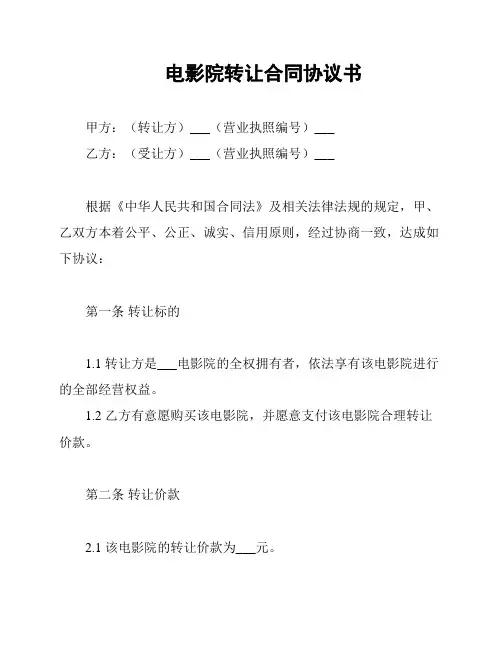 电影院转让合同协议书

甲方：（转让方）___（营业执照编号）___

乙方：（受让方）___（营业执照编号）___

根据《中华人民共和国合同法》及相关法律法规的规定，甲、乙双方本着公平、公正、诚实、信用原则，经过协商一致，达成如下协议：

第一条 转让标的

1.1 转让方是___电影院的全权拥有者，依法享有该电影院进行的全部经营权益。

1.2 乙方有意愿购买该电影院，并愿意支付该电影院合理转让价款。

第二条 转让价款

2.1 该电影院的转让价款为___元。